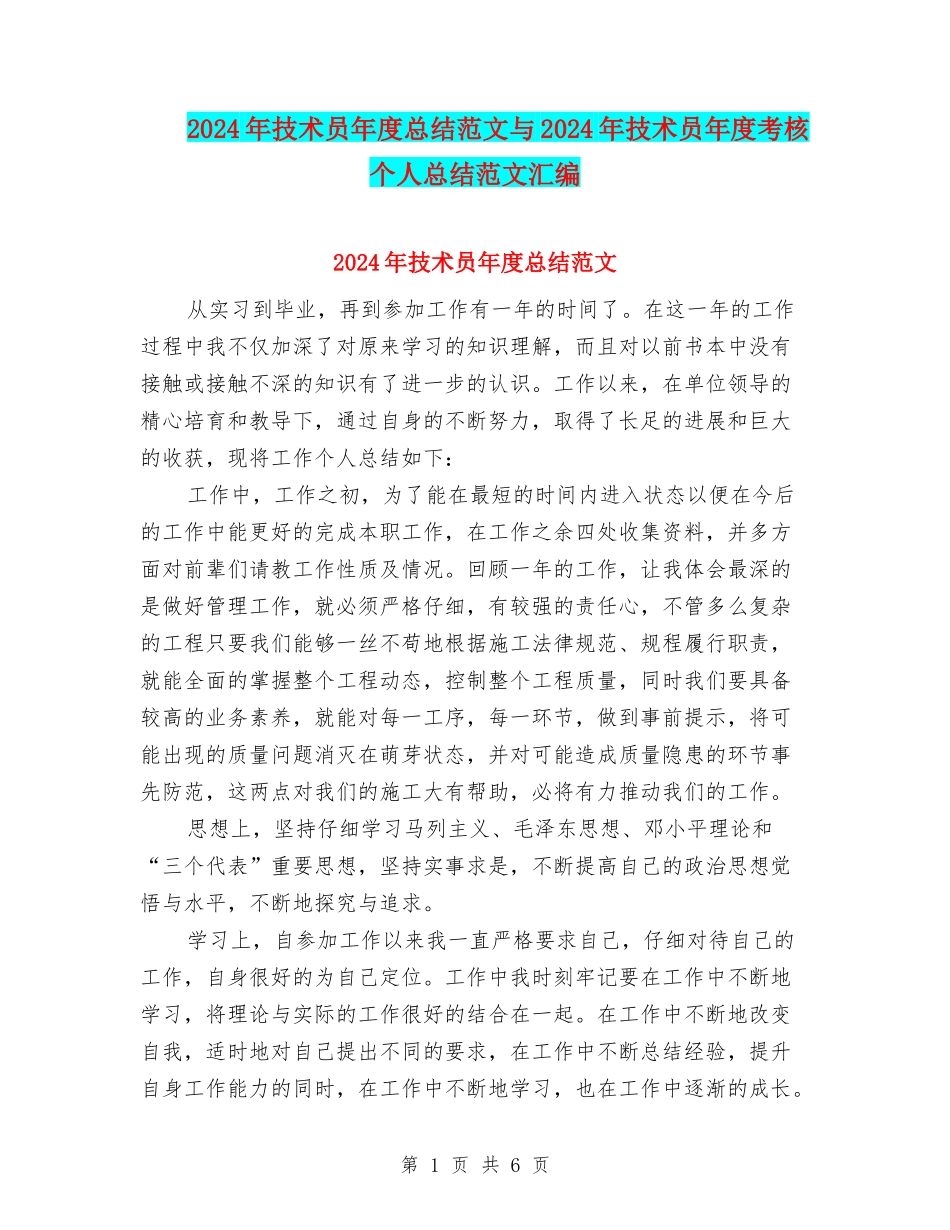 2024年技术员年度总结范文与2024年技术员年度考核个人总结范文汇编

2024年技术员年度总结范文

从实习到毕业，再到参加工作有一年的时间了。在这一年的工作过程中我不仅加深了对原来学习的知识理解，而且对以前书本中没有接触或接触不深的知识有了进一步的认识。工作以来，在单位领导的精心培育和教导下，通过自身的不断努力，取得了长足的进展和巨大的收获，现将工作个人总结如下：

工作中，工作之初，为了能在最短的时间内进入状态以便在今后的工作中能更好的完成本职工作，在工作之余四处收集资料，并多方面对前辈们请教工作性质及情况。回顾一年的工作，让我体会最深的是做好管理工作，就必须严格仔细，有较强的责任心，不管多么复杂的工程只要我们能够一丝不苟地根据施工法律规范、规程履行职责，就能全面的掌握整个工程动态，控制整个工程质量，同时我们要具备较高的业务素养，就能对每一工序，每一环节，做到事前提示，将可能出现的质量问题消灭在萌芽状态，并对可能造成质量隐患的环节事先防范，这两点对我们的施工大有帮助，必将有力推动我们的工作。

思想上，坚持仔细学习马列主义、毛泽东思想、邓小平理论和“三个代表”重要思想，坚持实事求是，不断提高自己的政治思想觉悟与水平，不断地探究与追求。

学习上，自参加工作以来我一直严格要求自己，仔细对待自己的工作，自身很好的为自己定位。工作中我时刻牢记要在工作中不断地学习，将理论与实际的工作很好的结合在一起。在工作中不断地改变自我，适时地对自己提出不同的要求，在工作中不断总结经验，提升自身工作能力的同时，在工作中不断地学习，也在工作中逐渐的成长。

第 1 页 共 6 页